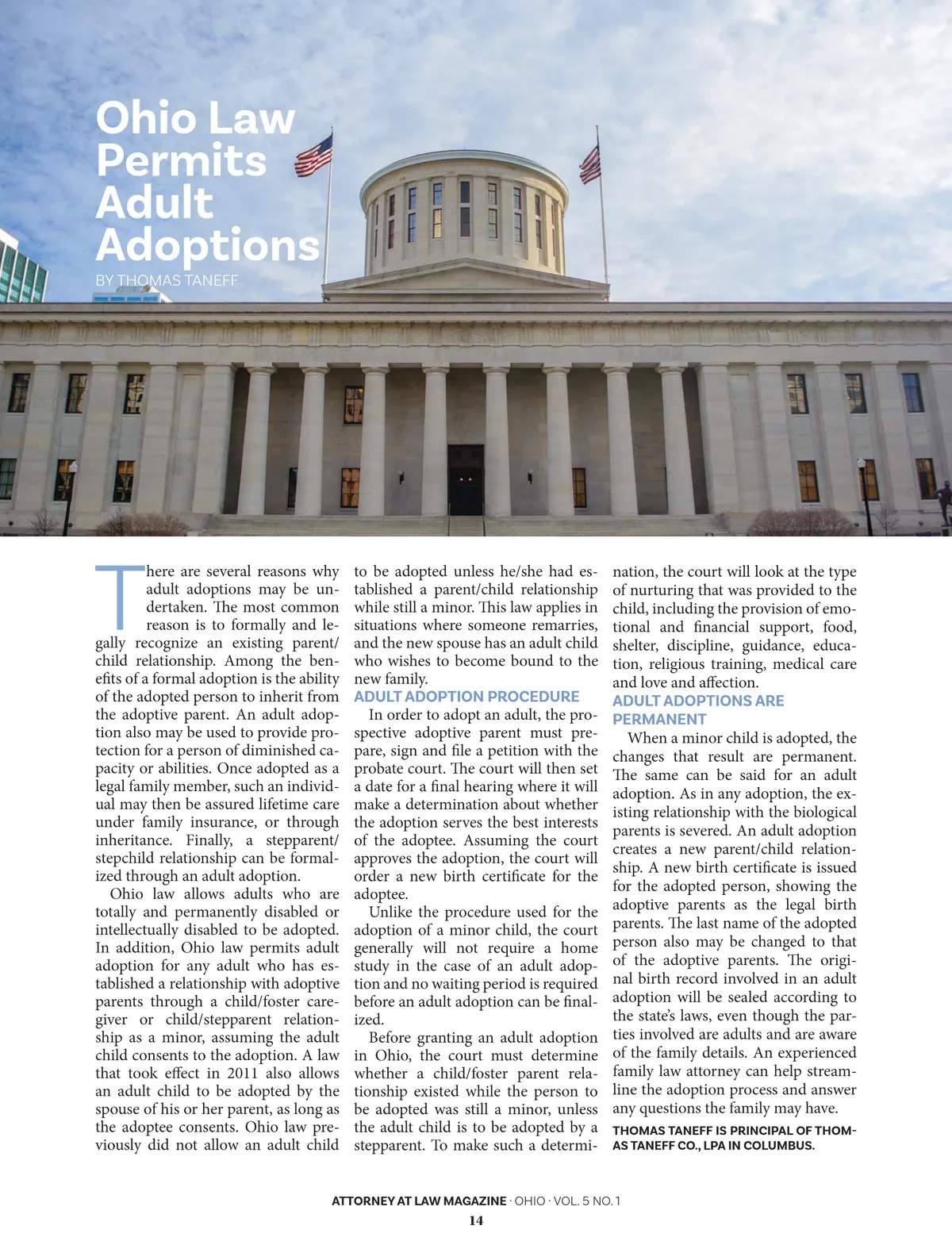 Ohio Law Permits Adult Adoptions

BY THOMAS TANEFF

There are several reasons why adult adoptions may be undertaken. The most common reason is to formally and legally recognize an existing parent/child relationship. Among the benefits of a formal adoption is the ability of the adopted person to inherit from the adoptive parent. An adult adoption also may be used to provide protection for a person of diminished capacity or abilities. Once adopted as a legal family member, such an individual may then be assured lifetime care under family insurance, or through inheritance. Finally, a stepparent/stepchild relationship can be formalized through an adult adoption.

Ohio law allows adults who are totally and permanently disabled or intellectually disabled to be adopted. In addition, Ohio law permits adult adoption for any adult who has established a relationship with adoptive parents through a child/foster caregiver or child/stepparent relationship as a minor, assuming the adult child consents to the adoption. A law that took effect in 2011 also allows an adult child to be adopted by the spouse of his or her parent, as long as the adoptee consents. Ohio law previously did not allow an adult child to be adopted unless he/she had established a parent/child relationship while still a minor. This law applies in situations where someone remarries, and the new spouse has an adult child who wishes to become bound to the new family.

ADULT ADOPTION PROCEDURE

In order to adopt an adult, the prospective adoptive parent must prepare, sign and file a petition with the probate court. The court will then set a date for a final hearing where it will make a determination about whether the adoption serves the best interests of the adoptee. Assuming the court approves the adoption, the court will order a new birth certificate for the adoptee.

Unlike the procedure used for the adoption of a minor child, the court generally will not require a home study in the case of an adult adoption and no waiting period is required before an adult adoption can be finalized.

Before granting an adult adoption in Ohio, the court must determine whether a child/foster parent relationship existed while the person to be adopted was still a minor, unless the adult child is to be adopted by a stepparent. To make such a determination, the court will look at the type of nurturing that was provided to the child, including the provision of emotional and financial support, food, shelter, discipline, guidance, education, religious training, medical care and love and affection.

ADULT ADOPTIONS ARE PERMANENT

When a minor child is adopted, the changes that result are permanent. The same can be said for an adult adoption. As in any adoption, the existing relationship with the biological parents is severed. An adult adoption creates a new parent/child relationship. A new birth certificate is issued for the adopted person, showing the adoptive parents as the legal birth parents. The last name of the adopted person also may be changed to that of the adoptive parents. The original birth record involved in an adult adoption will be sealed according to the state's laws, even though the parties involved are adults and are aware of the family details. An experienced family law attorney can help streamline the adoption process and answer any questions the family may have.

THOMAS TANEFF IS PRINCIPAL OF THOMAS TANEFF CO., LPA IN COLUMBUS.

ATTORNEY AT LAW MAGAZINE · OHIO · VOL. 5 NO. 1
14